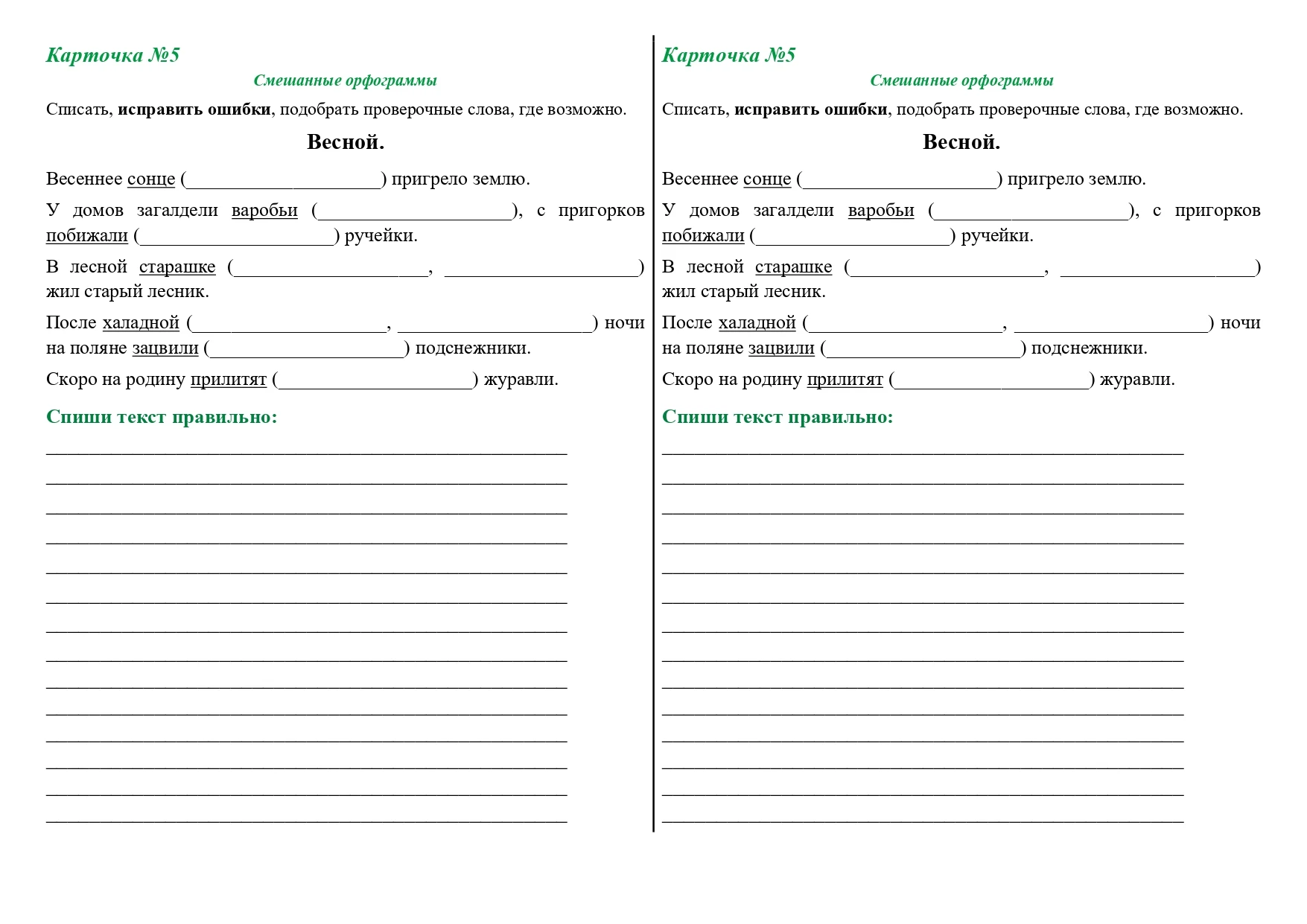 Карточка №5

Смешанные орфограммы

Списать, исправить ошибки, подобрать проверочные слова, где возможно.

Весной.

Весеннее сонце (____) пригрело землю.

У домов загалдели варобьи (____), с пригорков побижали (____) ручейки.

В лесной старашке (____, ____) жил старый лесник.

После халадной (____, ____) ночи на поляне зацвили (____) подснежники.

Скоро на родину прилитят (____) журавли.

Спиши текст правильно:

____
____
____
____
____
____
____
____
____
____
____
____
____
____

Карточка №5

Смешанные орфограммы

Списать, исправить ошибки, подобрать проверочные слова, где возможно.

Весной.

Весеннее сонце (____) пригрело землю.

У домов загалдели варобьи (____), с пригорков побижали (____) ручейки.

В лесной старашке (____, ____) жил старый лесник.

После халадной (____, ____) ночи на поляне зацвили (____) подснежники.

Скоро на родину прилитят (____) журавли.

Спиши текст правильно:

____
____
____
____
____
____
____
____
____
____
____
____
____
____